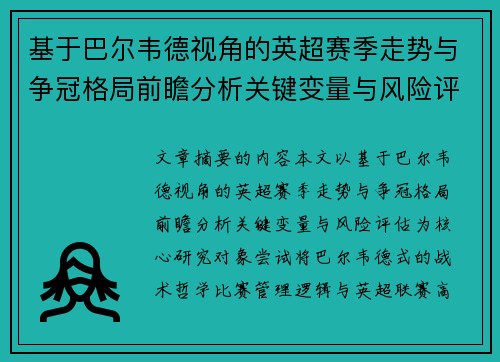 基于巴尔韦德视角的英超赛季走势与争冠格局前瞻分析关键变量与风险评

文章摘要的内容本文以基于巴尔韦德视角的英超赛季走势与争冠格局前瞻分析关键变量与风险评估为核心研究对象尝试将巴尔韦德式的战术哲学比赛管理逻辑与英超联赛高